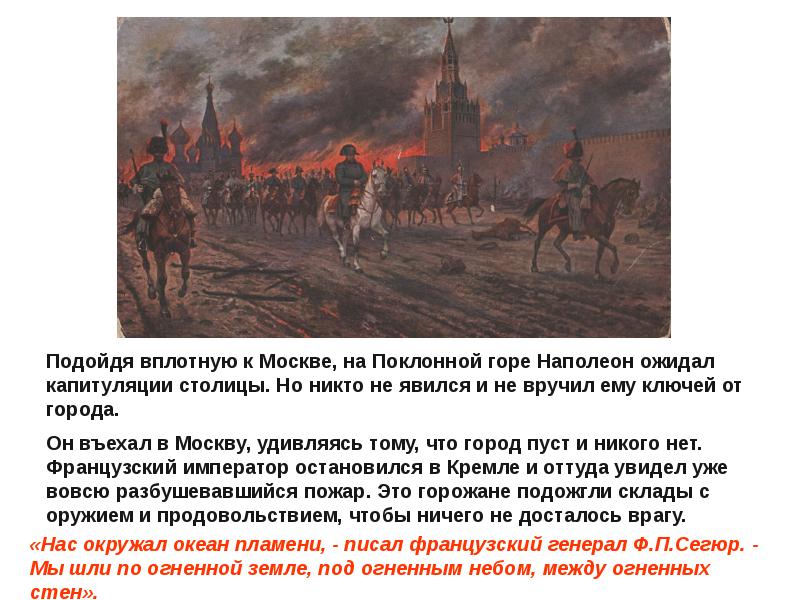 Подойдя вплотную к Москве, на Поклонной горе Наполеон ожидал капитуляции столицы. Но никто не явился и не вручил ему ключей от города.

Он въехал в Москву, удивляясь тому, что город пуст и никого нет. Французский император остановился в Кремле и оттуда увидел уже вовсю разбушевавшийся пожар. Это горожане подожгли склады с оружием и продовольствием, чтобы ничего не досталось врагу.

«Нас окружал океан пламени, - писал французский генерал Ф.П.Сегюр. - Мы шли по огненной земле, под огненным небом, между огненных стен».